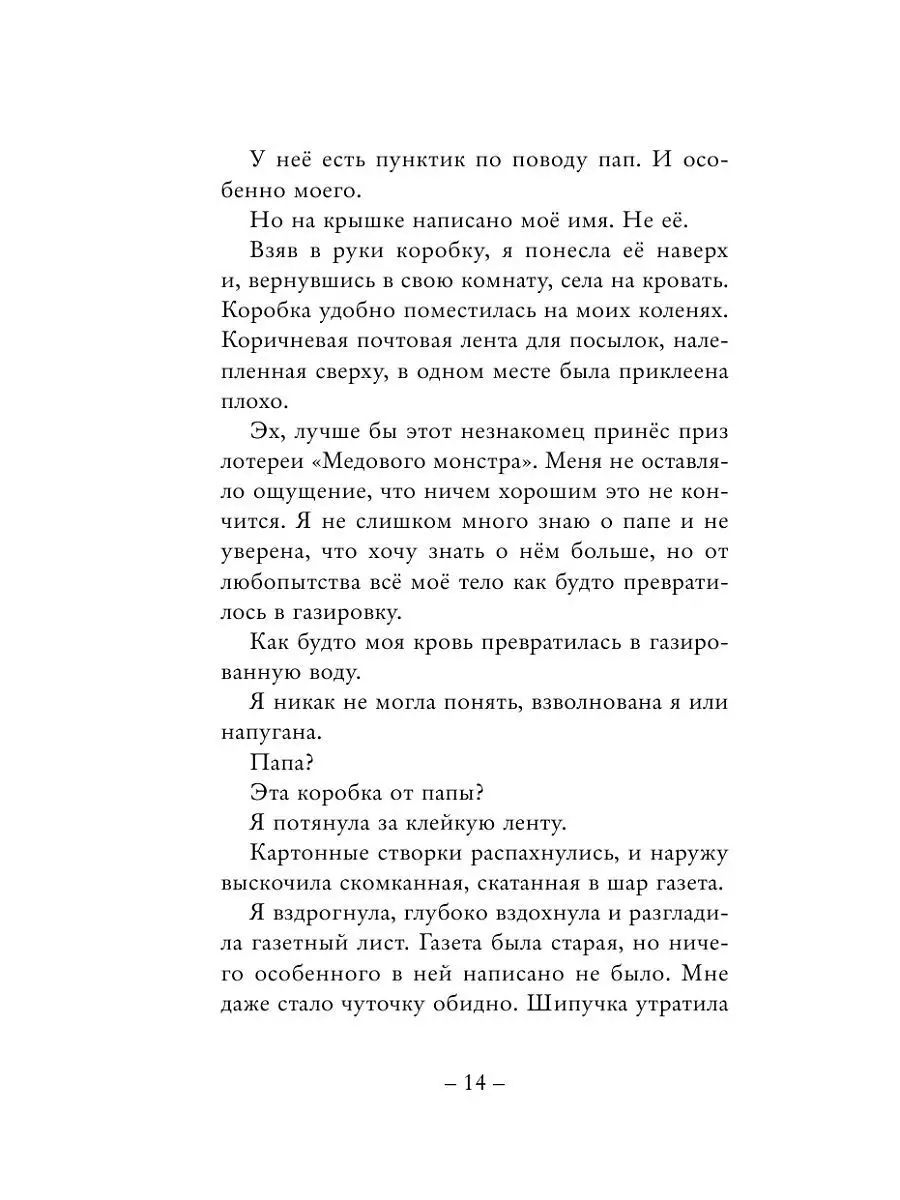 У неё есть пунктик по поводу пап. И особенно моего.

Но на крышке написано моё имя. Не её.

Взяв в руки коробку, я понесла её наверх и, вернувшись в свою комнату, села на кровать. Коробка удобно поместилась на моих коленях. Коричневая почтовая лента для посылок, налепленная сверху, в одном месте была приклеена плохо.

Эх, лучше бы этот незнакомец принёс приз лотереи «Медового монстра». Меня не оставляло ощущение, что ничем хорошим это не кончится. Я не слишком много знаю о папе и не уверена, что хочу знать о нём больше, но от любопытства всё моё тело как будто превратилось в газировку.

Как будто моя кровь превратилась в газированную воду.

Я никак не могла понять, взволнована я или напугана.

Папа?

Эта коробка от папы?

Я потянула за клейкую ленту.

Картонные створки распахнулись, и наружу выскочила скомканная, скатанная в шар газета.

Я вздрогнула, глубоко вздохнула и разгладила газетный лист. Газета была старая, но ничего особенного в ней написано не было. Мне даже стало чуточку обидно. Шипучка утратила

– 14 –